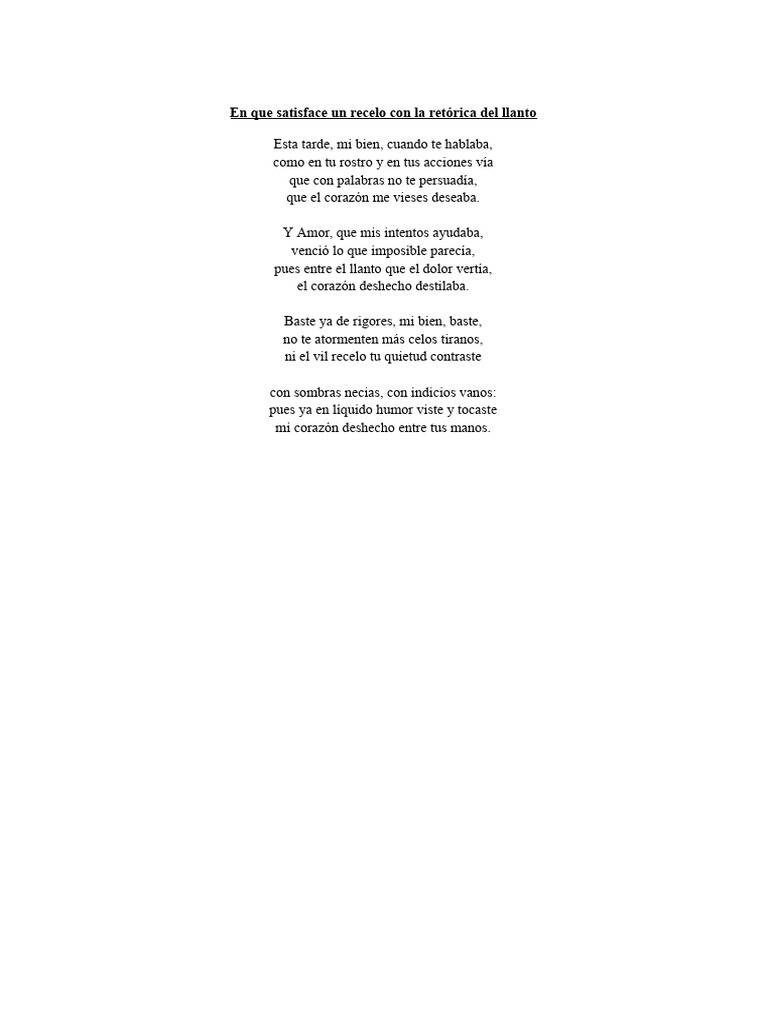 En que satisface un recelo con la retórica del llanto

Esta tarde, mi bien, cuando te hablaba,
como en tu rostro y en tus acciones vía
que con palabras no te persuadía,
que el corazón me vieses deseaba.

Y Amor, que mis intentos ayudaba,
venció lo que imposible parecía,
pues entre el llanto que el dolor vertía,
el corazón deshecho destilaba.

Baste ya de rigores, mi bien, baste,
no te atormenten más celos tiranos,
ni el vil recelo tu quietud contraste

con sombras necias, con indicios vanos:
pues ya en líquido humor viste y tocaste
mi corazón deshecho entre tus manos.